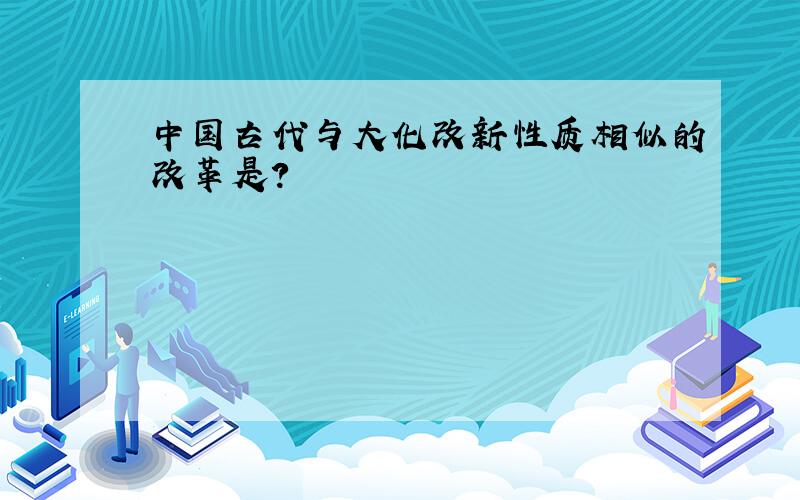 中国古代与大化改新性质相似的改革是?

E-LEARNING